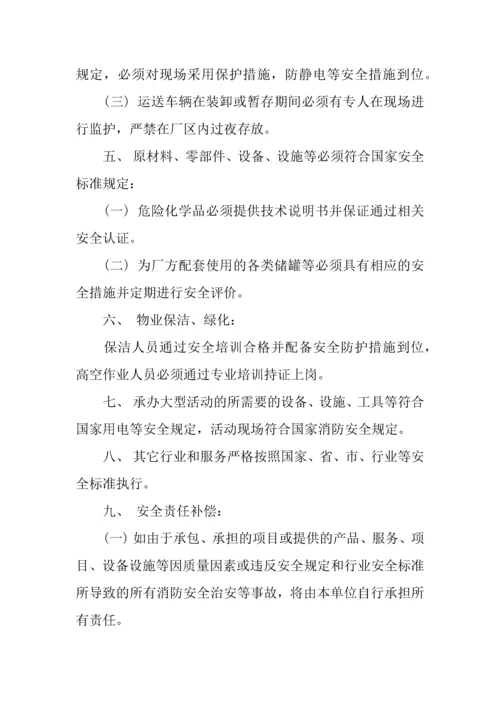 规定，必须对现场采用保护措施，防静电等安全措施到位。

（三）运送车辆在装卸或暂存期间必须有专人在现场进行监护，严禁在厂区内过夜存放。

五、原材料、零部件、设备、设施等必须符合国家安全标准规定：

（一）危险化学品必须提供技术说明书并保证通过相关安全认证。

（二）为厂方配套使用的各类储罐等必须具有相应的安全措施并定期进行安全评价。

六、物业保洁、绿化：

保洁人员通过安全培训合格并配备安全防护措施到位，高空作业人员必须通过专业培训持证上岗。

七、承办大型活动的所需要的设备、设施、工具等符合国家用电等安全规定，活动现场符合国家消防安全规定。

八、其它行业和服务严格按照国家、省、市、行业等安全标准执行。

九、安全责任补偿：

（一）如由于承包、承担的项目或提供的产品、服务、项目、设备设施等因质量因素或违反安全规定和行业安全标准所导致的所有消防安全治安等事故，将由本单位自行承担所有责任。